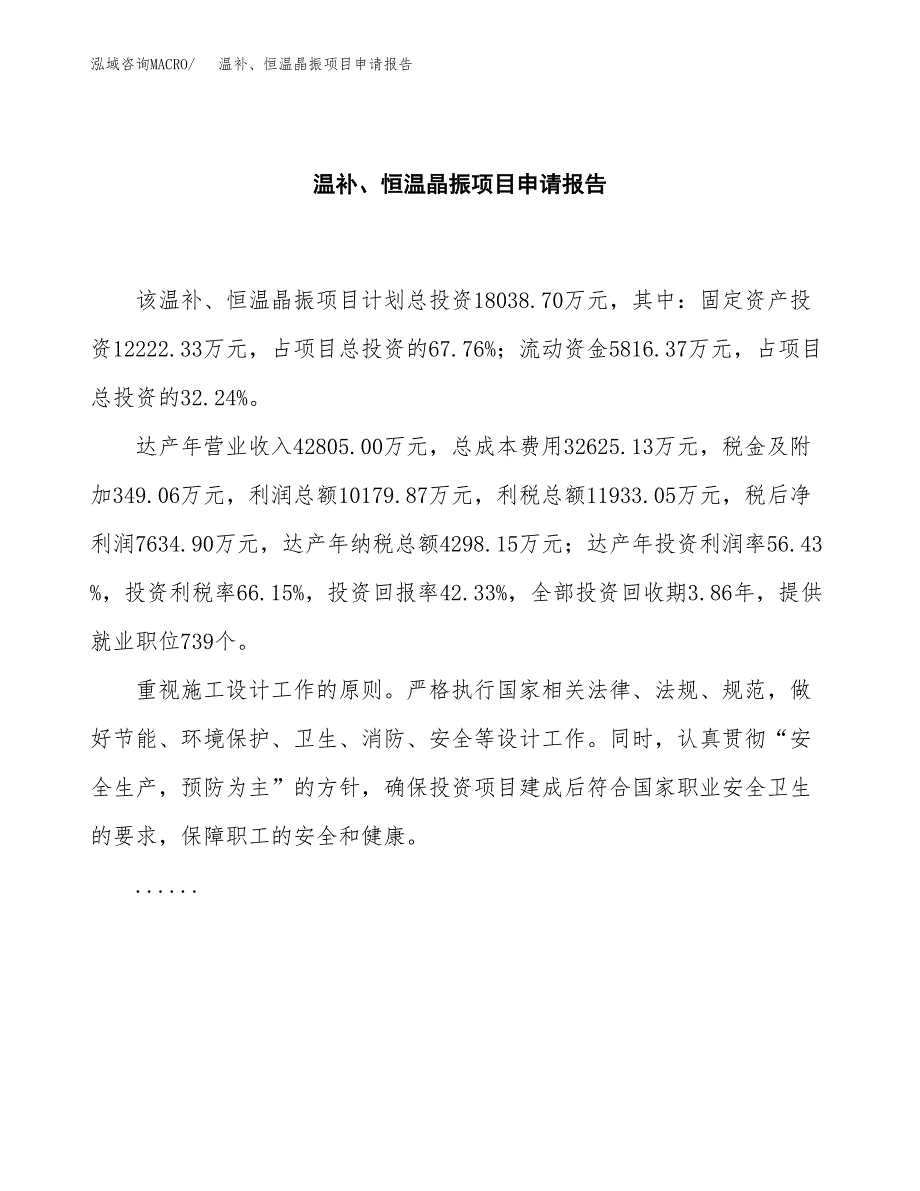 泓域咨询MACRO/　温补、恒温晶振项目申请报告

温补、恒温晶振项目申请报告

该温补、恒温晶振项目计划总投资18038.70万元，其中：固定资产投资12222.33万元，占项目总投资的67.76%；流动资金5816.37万元，占项目总投资的32.24%。

达产年营业收入42805.00万元，总成本费用32625.13万元，税金及附加349.06万元，利润总额10179.87万元，利税总额11933.05万元，税后净利润7634.90万元，达产年纳税总额4298.15万元；达产年投资利润率56.43%，投资利税率66.15%，投资回报率42.33%，全部投资回收期3.86年，提供就业职位739个。

重视施工设计工作的原则。严格执行国家相关法律、法规、规范，做好节能、环境保护、卫生、消防、安全等设计工作。同时，认真贯彻“安全生产，预防为主”的方针，确保投资项目建成后符合国家职业安全卫生的要求，保障职工的安全和健康。

......